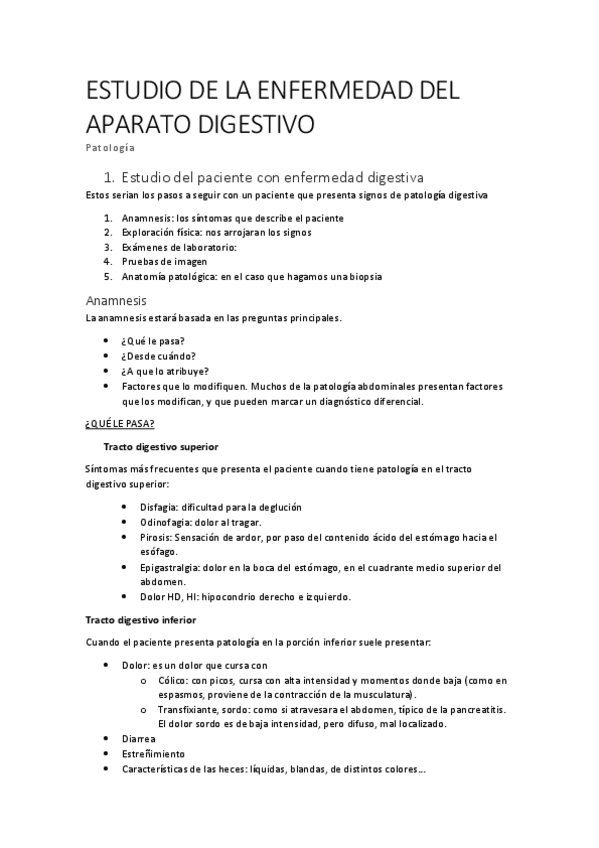 ESTUDIO DE LA ENFERMEDAD DEL APARATO DIGESTIVO

Patología

1. Estudio del paciente con enfermedad digestiva

Estos serian los pasos a seguir con un paciente que presenta signos de patología digestiva

1. Anamnesis: los síntomas que describe el paciente
2. Exploración física: nos arrojaran los signos
3. Exámenes de laboratorio:
4. Pruebas de imagen
5. Anatomía patológica: en el caso que hagamos una biopsia

Anamnesis

La anamnesis estará basada en las preguntas principales.

- ¿Qué le pasa?
- ¿Desde cuándo?
- ¿A que lo atribuye?
- Factores que lo modifiquen. Muchos de la patología abdominales presentan factores que los modifican, y que pueden marcar un diagnóstico diferencial.

¿QUÉ LE PASA?

Tracto digestivo superior

Síntomas más frecuentes que presenta el paciente cuando tiene patología en el tracto digestivo superior:

- Disfagia: dificultad para la deglución
- Odinofagia: dolor al tragar.
- Pirosis: Sensación de ardor, por paso del contenido ácido del estómago hacia el esófago.
- Epigastralgia: dolor en la boca del estómago, en el cuadrante medio superior del abdomen.
- Dolor HD, HI: hipocondrio derecho e izquierdo.

Tracto digestivo inferior

Cuando el paciente presenta patología en la porción inferior suele presentar:

- Dolor: es un dolor que cursa con
  o Cólico: con picos, cursa con alta intensidad y momentos donde baja (como en espasmos, proviene de la contracción de la musculatura).
  o Transfixiante, sordo: como si atravesara el abdomen, típico de la pancreatitis. El dolor sordo es de baja intensidad, pero difuso, mal localizado.
- Diarrea
- Estreñimiento
- Características de las heces: líquidas, blandas, de distintos colores...